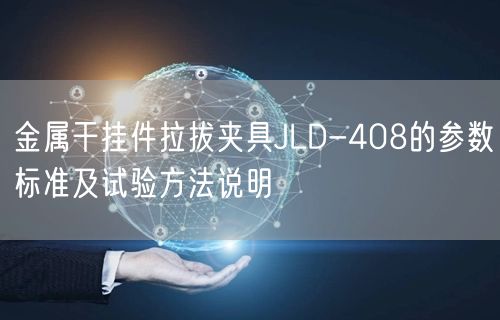 金属干挂件拉拔夹具JLD-408的参数标准及试验方法说明